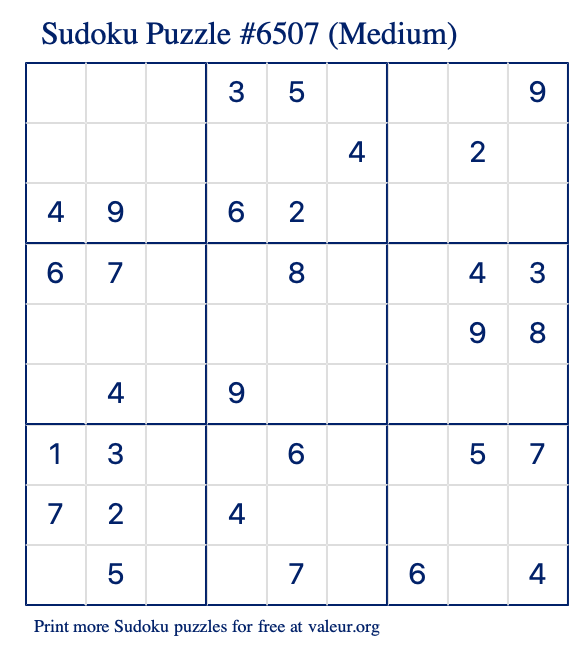 Sudoku Puzzle #6507 (Medium)

| | | | | | | | | |
|---|---|---|---|---|---|---|---|---|
| | | | 3 | 5 | | | | 9 |
| | | | | | 4 | | 2 | |
| 4 | 9 | | 6 | 2 | | | | |
| 6 | 7 | | | 8 | | | 4 | 3 |
| | | | | | | | 9 | 8 |
| | 4 | | 9 | | | | | |
| 1 | 3 | | | 6 | | | 5 | 7 |
| 7 | 2 | | 4 | | | | | |
| | 5 | | | 7 | | 6 | | 4 |

Print more Sudoku puzzles for free at valeur.org